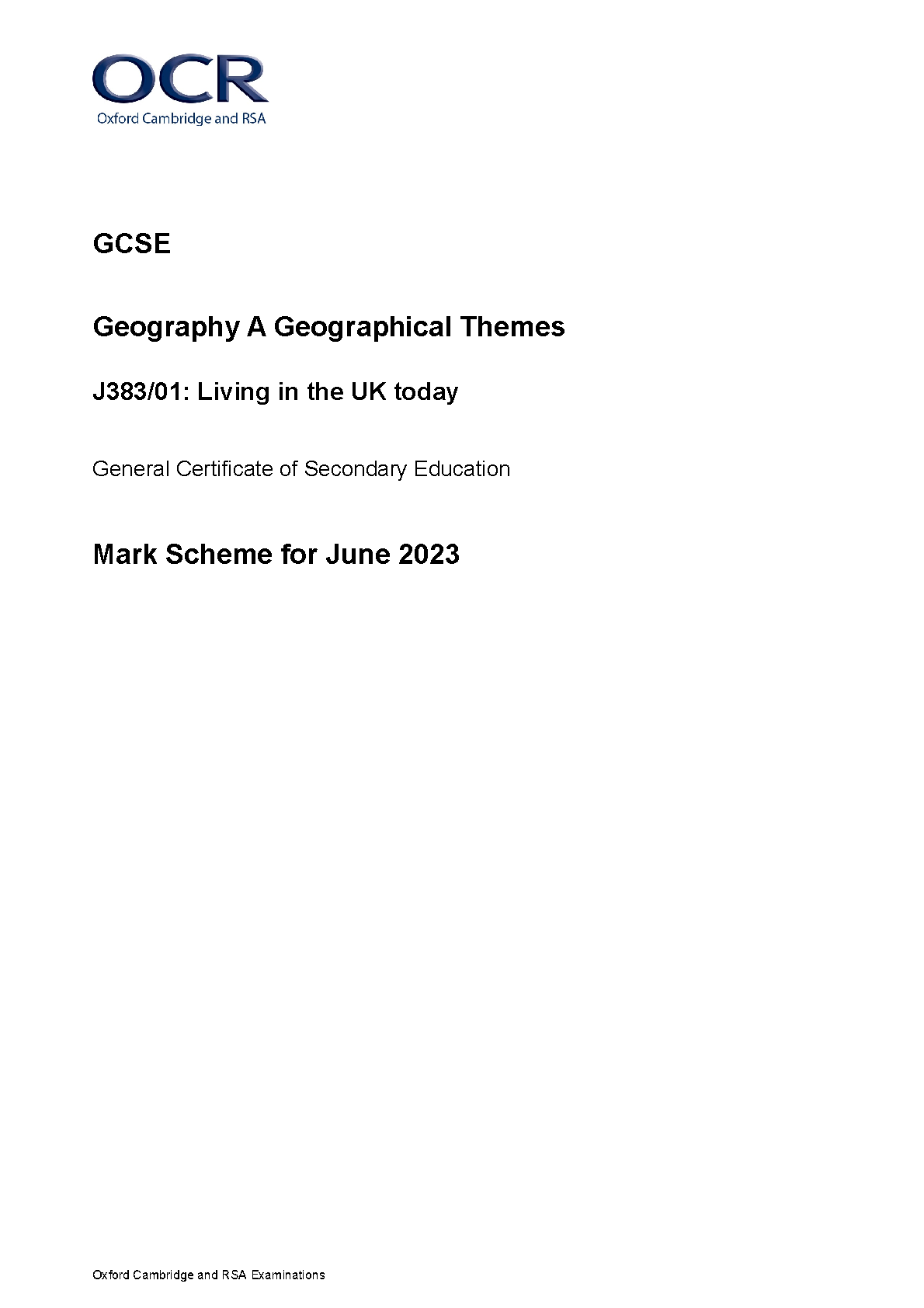 OCR
Oxford Cambridge and RSA

GCSE

Geography A Geographical Themes

J383/01: Living in the UK today

General Certificate of Secondary Education

Mark Scheme for June 2023

Oxford Cambridge and RSA Examinations